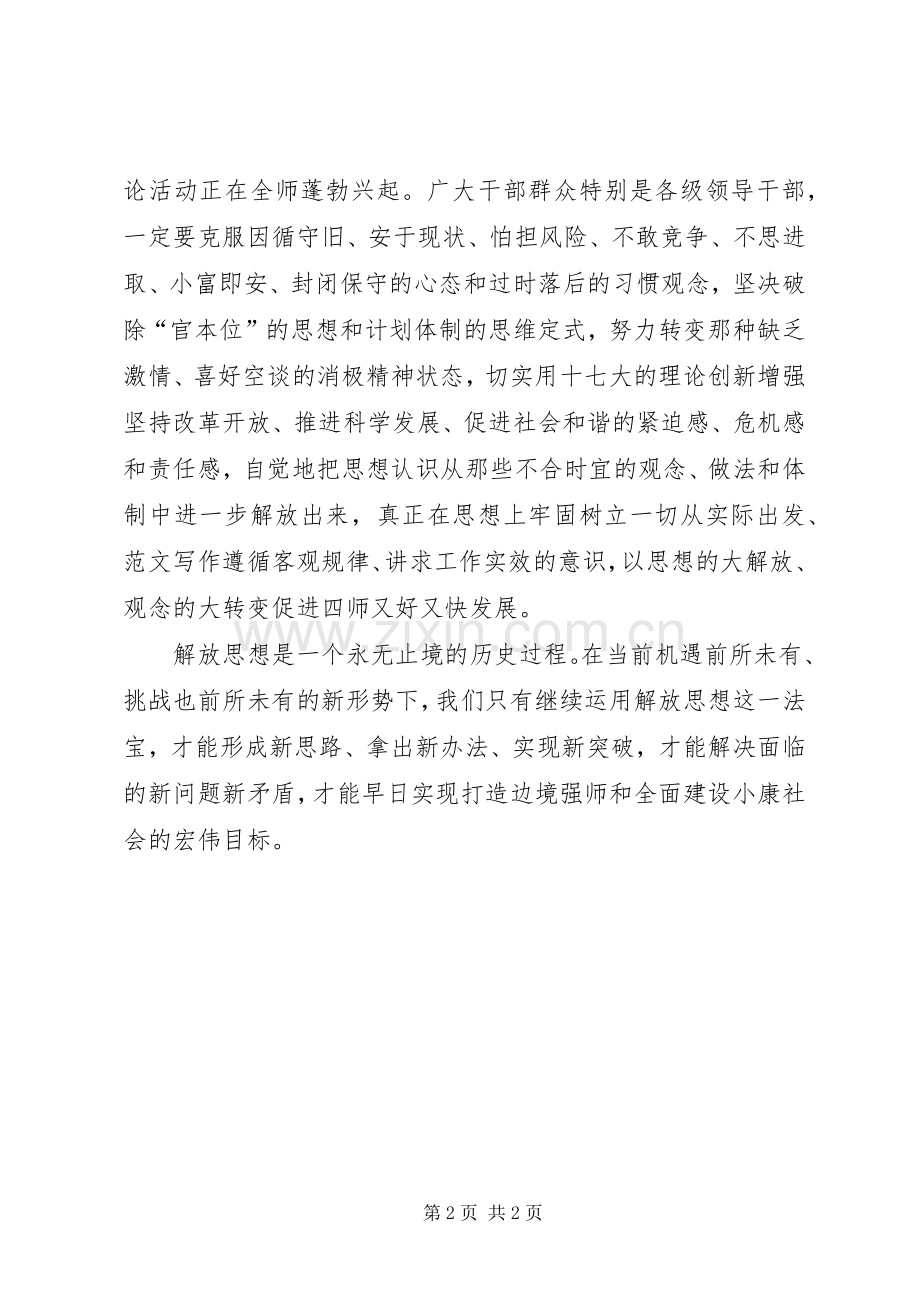 论活动正在全师蓬勃兴起。广大干部群众特别是各级领导干部，一定要克服因循守旧、安于现状、怕担风险、不敢竞争、不思进取、小富即安、封闭保守的心态和过时落后的习惯观念，坚决破除“官本位”的思想和计划体制的思维定式，努力转变那种缺乏激情、喜好空谈的消极精神状态，切实用十七大的理论创新增强坚持改革开放、推进科学发展、促进社会和谐的紧迫感、危机感和责任感，自觉地把思想认识从那些不合时宜的观念、做法和体制中进一步解放出来，真正在思想上牢固树立一切从实际出发、范文写作遵循客观规律、讲求工作实效的意识，以思想的大解放、观念的大转变促进四师又好又快发展。

解放思想是一个永无止境的历史过程。在当前机遇前所未有、挑战也前所未有的新形势下，我们只有继续运用解放思想这一法宝，才能形成新思路、拿出新办法、实现新突破，才能解决面临的新问题新矛盾，才能早日实现打造边境强师和全面建设小康社会的宏伟目标。

www.zixin.com.cn

第 2 页 共 2 页